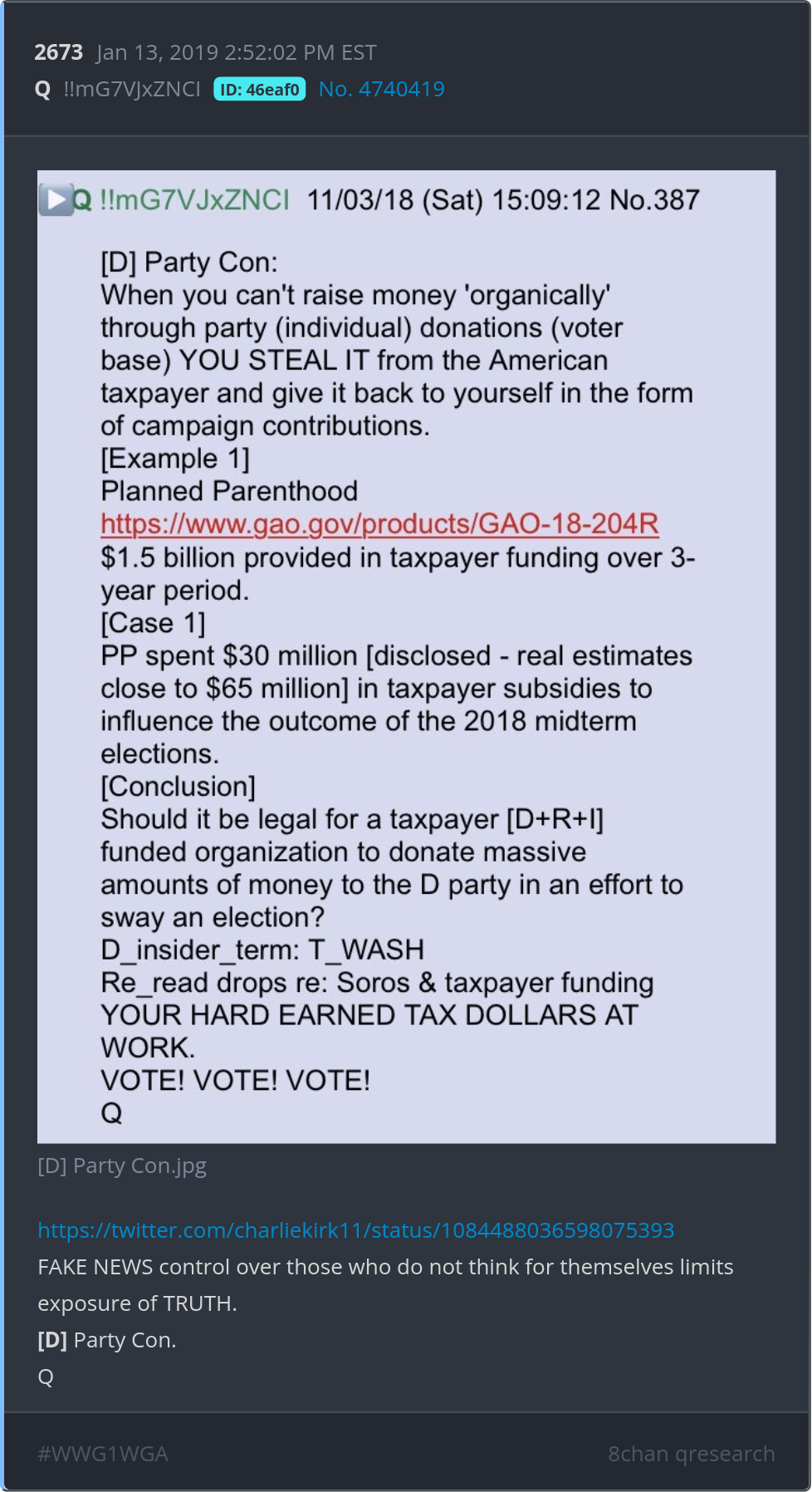 2673 Jan 13, 2019 2:52:02 PM EST
Q !!mG7VJxZNCI ID: 46eaf0 No. 4740419

Q !!mG7VJxZNCI 11/03/18 (Sat) 15:09:12 No.387

[D] Party Con:
When you can't raise money 'organically' through party (individual) donations (voter base) YOU STEAL IT from the American taxpayer and give it back to yourself in the form of campaign contributions.
[Example 1]
Planned Parenthood
https://www.gao.gov/products/GAO-18-204R
$1.5 billion provided in taxpayer funding over 3-year period.
[Case 1]
PP spent $30 million [disclosed - real estimates close to $65 million] in taxpayer subsidies to influence the outcome of the 2018 midterm elections.
[Conclusion]
Should it be legal for a taxpayer [D+R+I] funded organization to donate massive amounts of money to the D party in an effort to sway an election?
D_insider_term: T_WASH
Re_read drops re: Soros & taxpayer funding
YOUR HARD EARNED TAX DOLLARS AT WORK.
VOTE! VOTE! VOTE!
Q

[D] Party Con.jpg

https://twitter.com/charliekirk11/status/1084488036598075393
FAKE NEWS control over those who do not think for themselves limits exposure of TRUTH.
[D] Party Con.
Q

#WWG1WGA 8chan qresearch